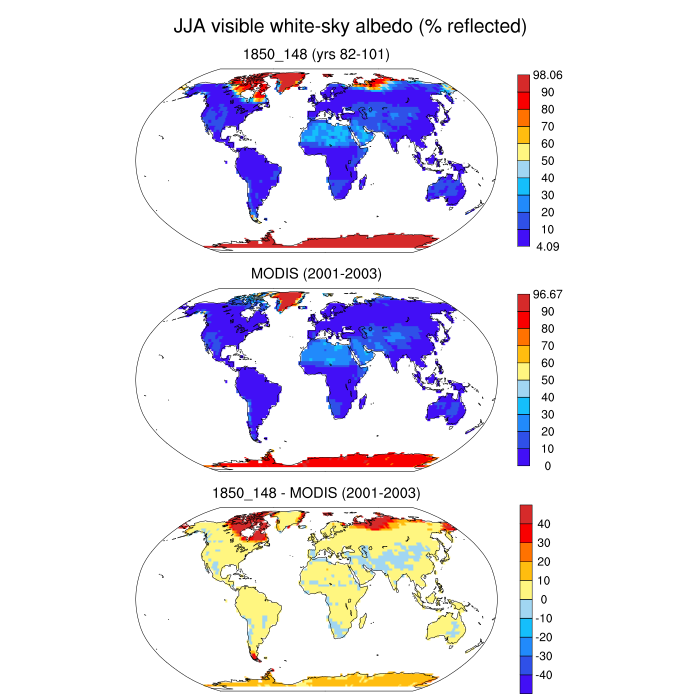 JJA visible white-sky albedo (% reflected)

1850_148 (yrs 82-101)

98.06
90
80
70
60
50
40
30
20
10
4.09

MODIS (2001-2003)

96.67
90
80
70
60
50
40
30
20
10
0

1850_148 - MODIS (2001-2003)

40
30
20
10
0
-10
-20
-30
-40